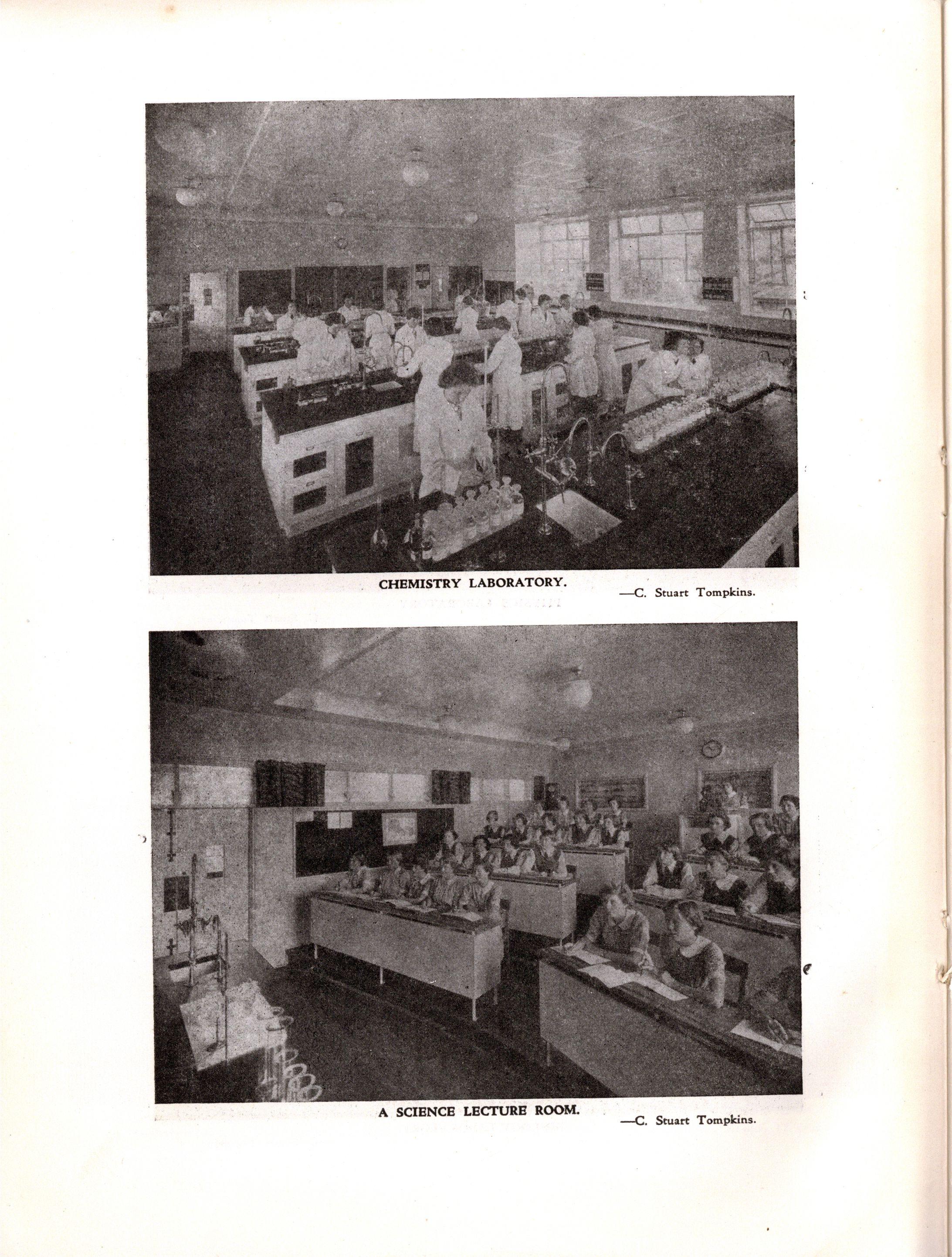 CHEMISTRY LABORATORY.

—C. Stuart Tompkins.

A SCIENCE LECTURE ROOM.

—C. Stuart Tompkins.